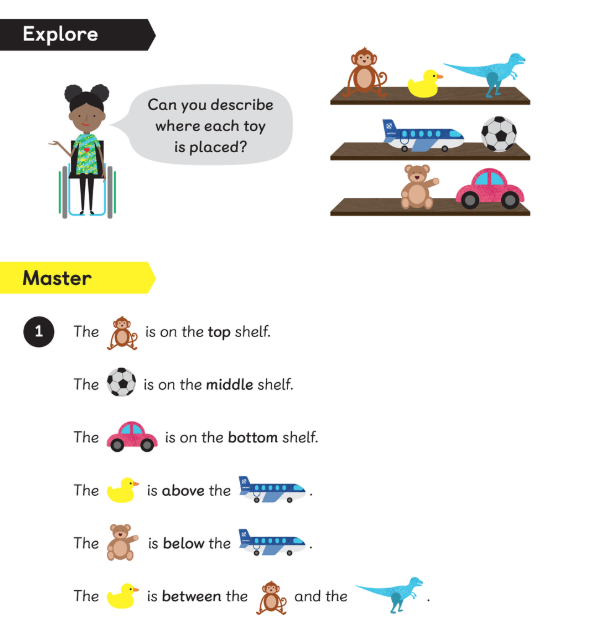 Explore

Can you describe where each toy is placed?

Master

1 The is on the top shelf.

The is on the middle shelf.

The is on the bottom shelf.

The is above the .

The is below the .

The is between the and the .